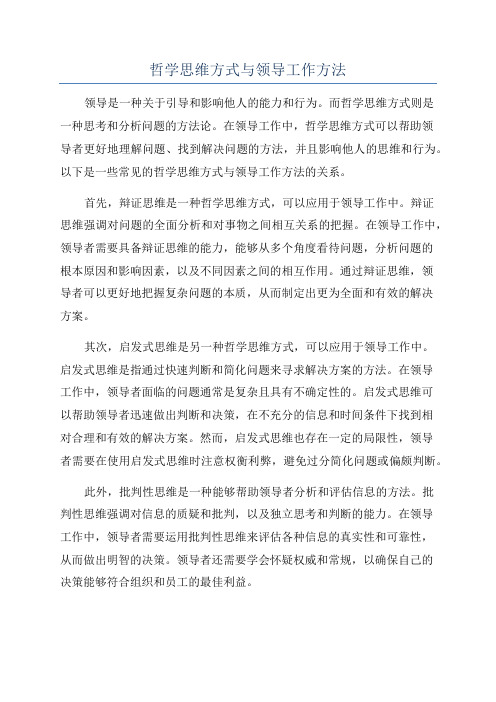 哲学思维方式与领导工作方法

领导是一种关于引导和影响他人的能力和行为。而哲学思维方式则是一种思考和分析问题的方法论。在领导工作中，哲学思维方式可以帮助领导者更好地理解问题、找到解决问题的方法，并且影响他人的思维和行为。以下是一些常见的哲学思维方式与领导工作方法的关系。

首先，辩证思维是一种哲学思维方式，可以应用于领导工作中。辩证思维强调对问题的全面分析和对事物之间相互关系的把握。在领导工作中，领导者需要具备辩证思维的能力，能够从多个角度看待问题，分析问题的根本原因和影响因素，以及不同因素之间的相互作用。通过辩证思维，领导者可以更好地把握复杂问题的本质，从而制定出更为全面和有效的解决方案。

其次，启发式思维是另一种哲学思维方式，可以应用于领导工作中。启发式思维是指通过快速判断和简化问题来寻求解决方案的方法。在领导工作中，领导者面临的问题通常是复杂且具有不确定性的。启发式思维可以帮助领导者迅速做出判断和决策，在不充分的信息和时间条件下找到相对合理和有效的解决方案。然而，启发式思维也存在一定的局限性，领导者需要在使用启发式思维时注意权衡利弊，避免过分简化问题或偏颇判断。

此外，批判性思维是一种能够帮助领导者分析和评估信息的方法。批判性思维强调对信息的质疑和批判，以及独立思考和判断的能力。在领导工作中，领导者需要运用批判性思维来评估各种信息的真实性和可靠性，从而做出明智的决策。领导者还需要学会怀疑权威和常规，以确保自己的决策能够符合组织和员工的最佳利益。